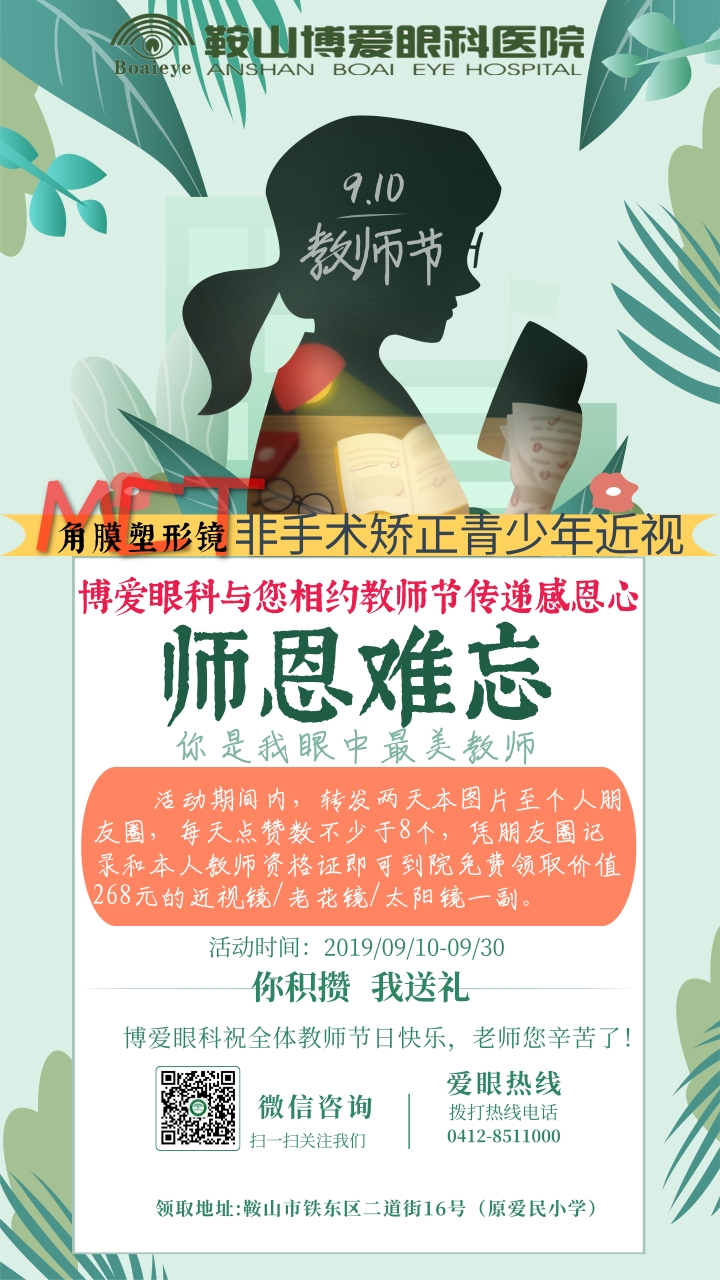 Boaieye 鞍山博爱眼科医院 ANSHAN BOAI EYE HOSPITAL

9.10
教师节

MCT 角膜塑形镜 非手术矫正青少年近视

博爱眼科与您相约教师节传递感恩心

师恩难忘

你是我眼中最美教师

活动期间内，转发两天本图片至个人朋友圈，每天点赞数不少于8个，凭朋友圈记录和本人教师资格证即可到院免费领取价值268元的近视镜/老花镜/太阳镜一副。

活动时间：2019/09/10-09/30

你积攒 我送礼

博爱眼科祝全体教师节日快乐，老师您辛苦了！

微信咨询
扫一扫关注我们

爱眼热线
拨打热线电话
0412-8511000

领取地址:鞍山市铁东区二道街16号（原爱民小学）